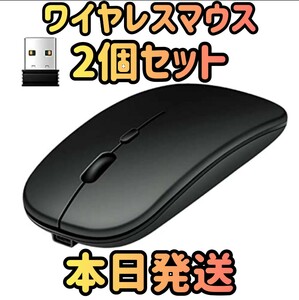 ワイヤレスマウス
2個セット

本日発送